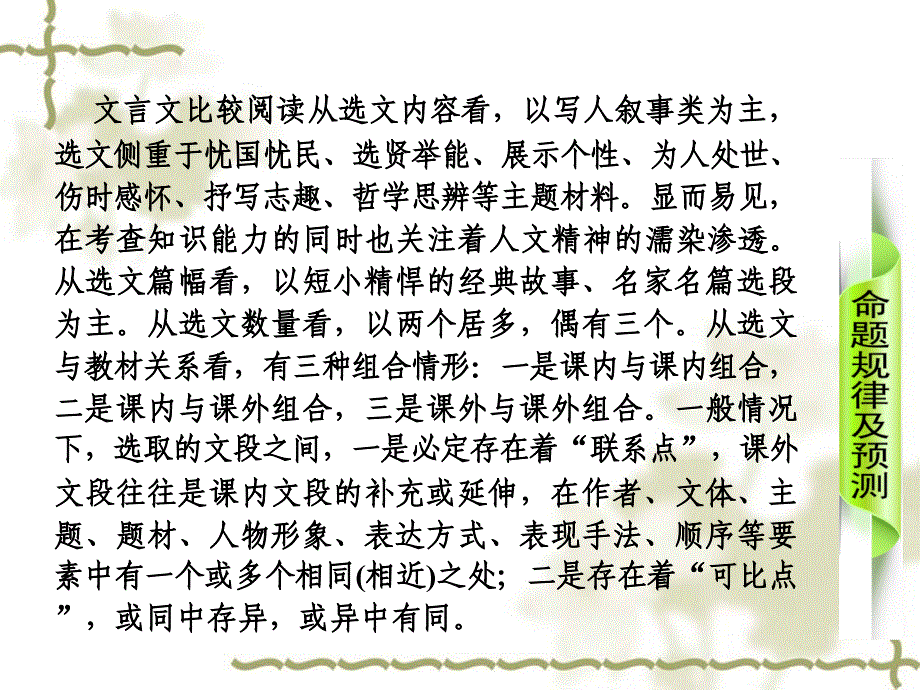 文言文比较阅读从选文内容看，以写人叙事类为主，选文侧重于忧国忧民、选贤举能、展示个性、为人处世、伤时感怀、抒写志趣、哲学思辨等主题材料。显而易见，在考查知识能力的同时也关注着人文精神的濡染渗透。从选文篇幅看，以短小精悍的经典故事、名家名篇选段为主。从选文数量看，以两个居多，偶有三个。从选文与教材关系看，有三种组合情形：一是课内与课内组合，二是课内与课外组合，三是课外与课外组合。一般情况下，选取的文段之间，一是必定存在着“联系点”，课外文段往往是课内文段的补充或延伸，在作者、文体、主题、题材、人物形象、表达方式、表现手法、顺序等要素中有一个或多个相同(相近)之处；二是存在着“可比点”，或同中存异，或异中有同。

命题规律及预测